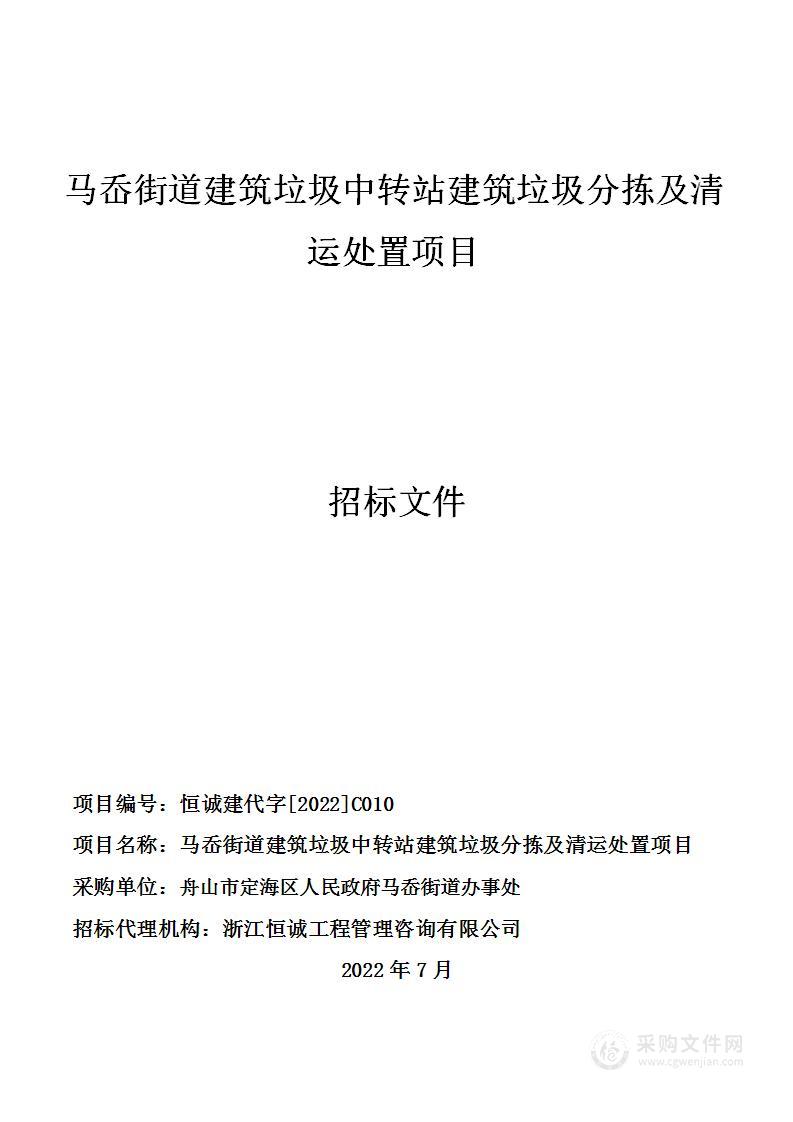 马岙街道建筑垃圾中转站建筑垃圾分拣及清运处置项目

招标文件

项目编号：恒诚建代字[2022]C010

项目名称：马岙街道建筑垃圾中转站建筑垃圾分拣及清运处置项目

采购单位：舟山市定海区人民政府马岙街道办事处

招标代理机构：浙江恒诚工程管理咨询有限公司

2022 年 7 月

采购文件网
www.cgwenjian.com